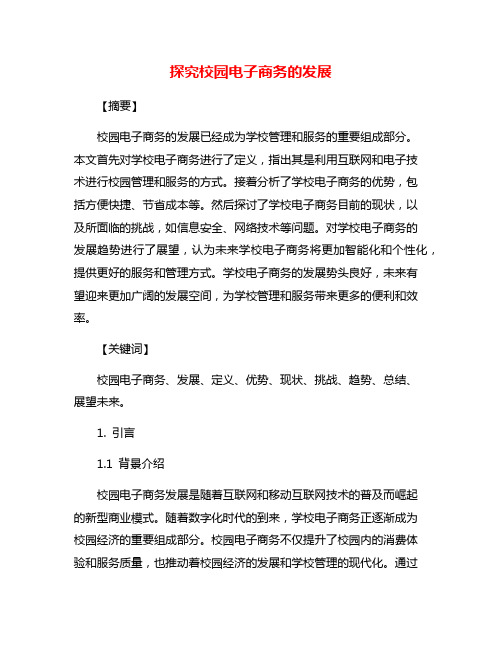 探究校园电子商务的发展

【摘要】

校园电子商务的发展已经成为学校管理和服务的重要组成部分。本文首先对学校电子商务进行了定义，指出其是利用互联网和电子技术进行校园管理和服务的方式。接着分析了学校电子商务的优势，包括方便快捷、节省成本等。然后探讨了学校电子商务目前的现状，以及所面临的挑战，如信息安全、网络技术等问题。对学校电子商务的发展趋势进行了展望，认为未来学校电子商务将更加智能化和个性化，提供更好的服务和管理方式。学校电子商务的发展势头良好，未来有望迎来更加广阔的发展空间，为学校管理和服务带来更多的便利和效率。

【关键词】

校园电子商务、发展、定义、优势、现状、挑战、趋势、总结、展望未来。

1. 引言

1.1 背景介绍

校园电子商务发展是随着互联网和移动互联网技术的普及而崛起的新型商业模式。随着数字化时代的到来，学校电子商务正逐渐成为校园经济的重要组成部分。校园电子商务不仅提升了校园内的消费体验和服务质量，也推动着校园经济的发展和学校管理的现代化。通过